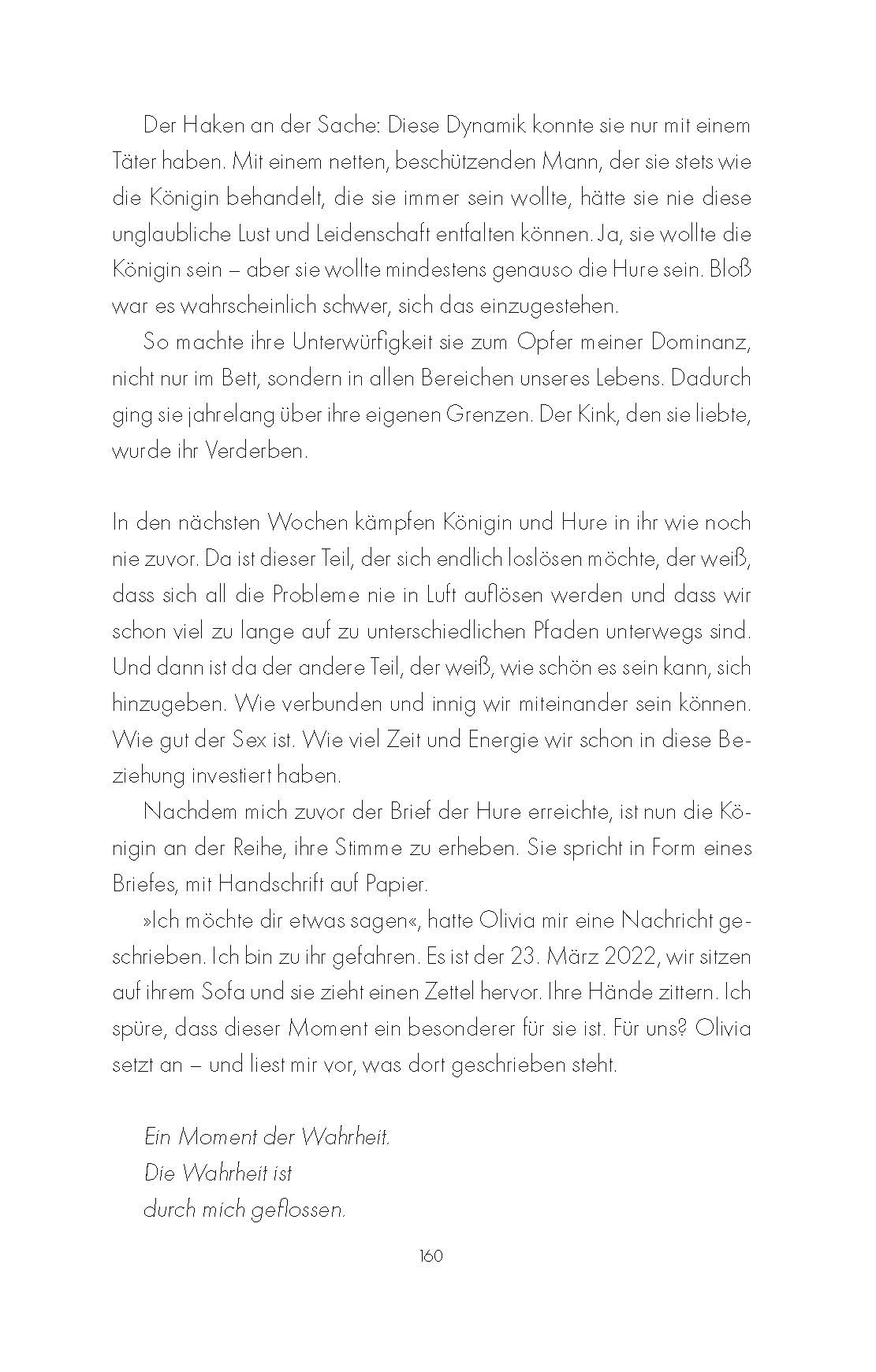 Der Haken an der Sache: Diese Dynamik konnte sie nur mit einem Täter haben. Mit einem netten, beschützenden Mann, der sie stets wie die Königin behandelt, die sie immer sein wollte, hätte sie nie diese unglaubliche Lust und Leidenschaft entfalten können. Ja, sie wollte die Königin sein – aber sie wollte mindestens genauso die Hure sein. Bloß war es wahrscheinlich schwer, sich das einzugestehen.

So machte ihre Unterwürfigkeit sie zum Opfer meiner Dominanz, nicht nur im Bett, sondern in allen Bereichen unseres Lebens. Dadurch ging sie jahrelang über ihre eigenen Grenzen. Der Kink, den sie liebte, wurde ihr Verderben.

In den nächsten Wochen kämpfen Königin und Hure in ihr wie noch nie zuvor. Da ist dieser Teil, der sich endlich loslösen möchte, der weiß, dass sich all die Probleme nie in Luft auflösen werden und dass wir schon viel zu lange auf zu unterschiedlichen Pfaden unterwegs sind. Und dann ist da der andere Teil, der weiß, wie schön es sein kann, sich hinzugeben. Wie verbunden und innig wir miteinander sein können. Wie gut der Sex ist. Wie viel Zeit und Energie wir schon in diese Beziehung investiert haben.

Nachdem mich zuvor der Brief der Hure erreichte, ist nun die Königin an der Reihe, ihre Stimme zu erheben. Sie spricht in Form eines Briefes, mit Handschrift auf Papier.

»Ich möchte dir etwas sagen«, hatte Olivia mir eine Nachricht geschrieben. Ich bin zu ihr gefahren. Es ist der 23. März 2022, wir sitzen auf ihrem Sofa und sie zieht einen Zettel hervor. Ihre Hände zittern. Ich spüre, dass dieser Moment ein besonderer für sie ist. Für uns? Olivia setzt an – und liest mir vor, was dort geschrieben steht.

Ein Moment der Wahrheit.
Die Wahrheit ist
durch mich geflossen.

160